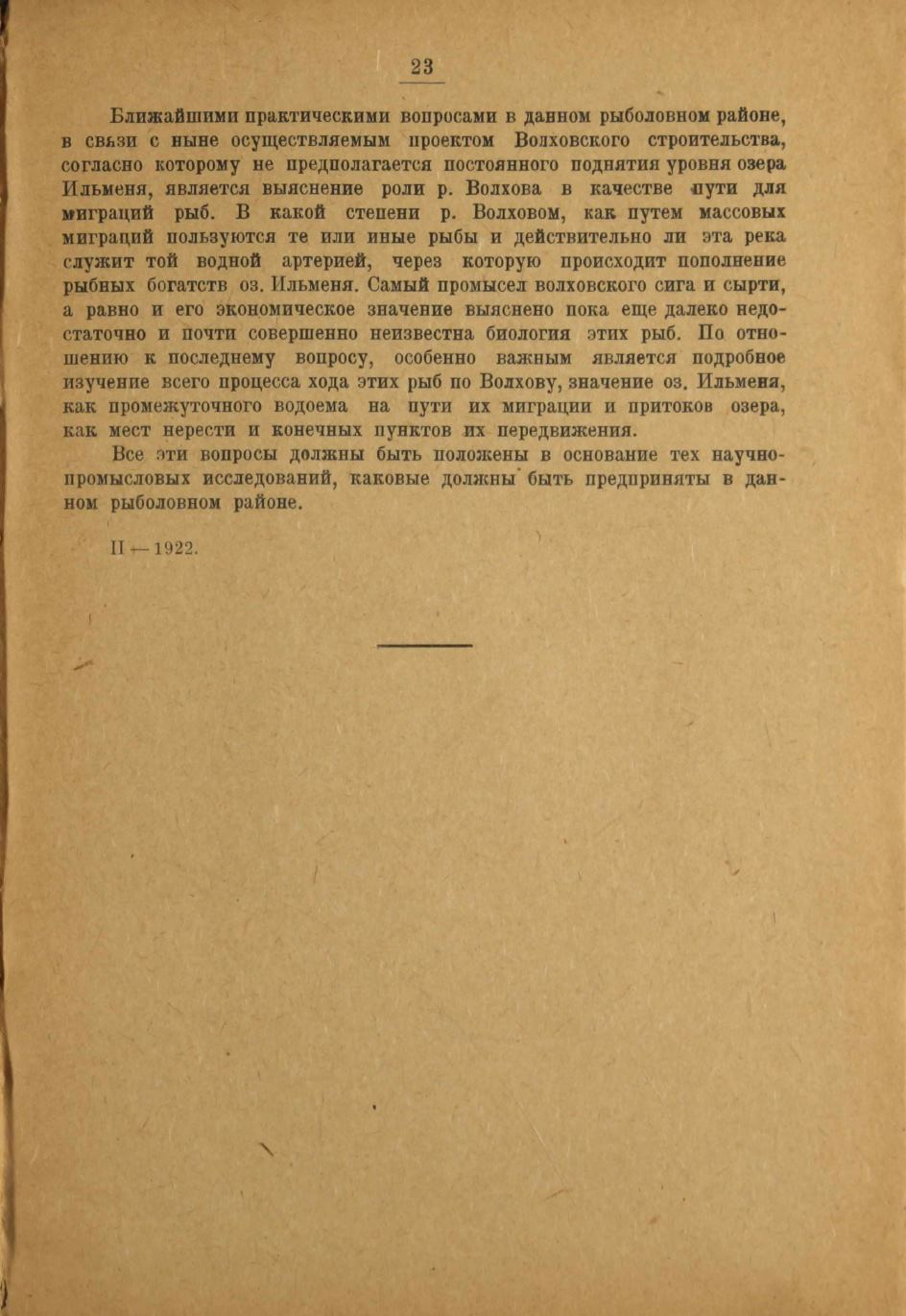 23

Ближайшими практическими вопросами в данном рыболовном районе, в связи с ныне осуществляемым проектом Волховского строительства, согласно которому не предполагается постоянного поднятия уровня озера Ильменя, является выяснение роли р. Волхова в качестве пути для миграций рыб. В какой степени р. Волховом, как путем массовых миграций пользуются те или иные рыбы и действительно ли эта река служит той водной артерией, через которую происходит пополнение рыбных богатств оз. Ильменя. Самый промысел волховского сига и сырти, а равно и его экономическое значение выяснено пока еще далеко недостаточно и почти совершенно неизвестна биология этих рыб. По отношению к последнему вопросу, особенно важным является подробное изучение всего процесса хода этих рыб по Волхову, значение оз. Ильменя, как промежуточного водоема на пути их миграции и притоков озера, как мест нерести и конечных пунктов их передвижения.

Все эти вопросы должны быть положены в основание тех научно-промысловых исследований, каковые должны быть предприняты в данном рыболовном районе.

II — 1922.